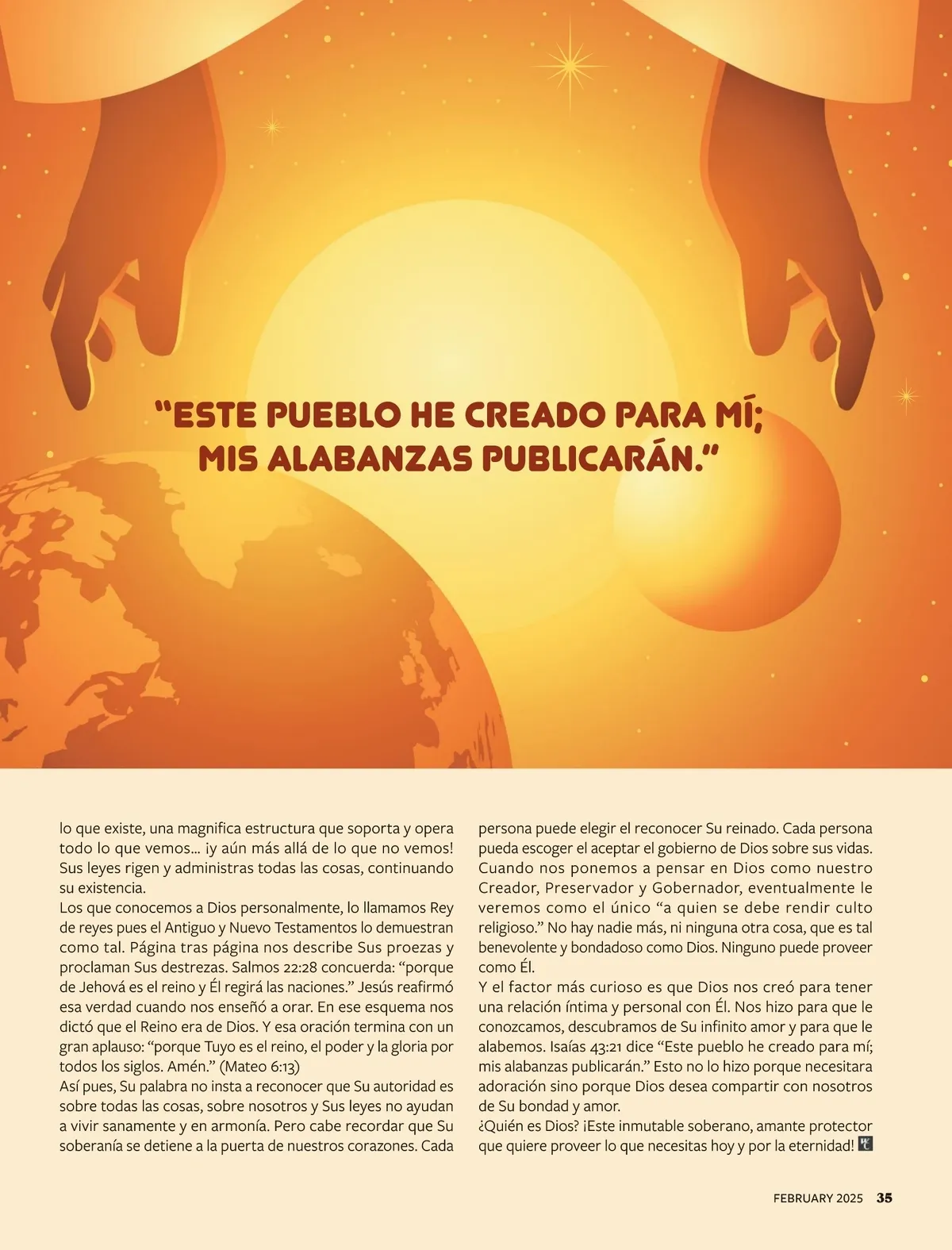 “ESTE PUEBLO HE CREADO PARA MÍ; MIS ALABANZAS PUBLICARÁN.”

lo que existe, una magnifica estructura que soporta y opera todo lo que vemos... ¡y aún más allá de lo que no vemos! Sus leyes rigen y administras todas las cosas, continuando su existencia.

Los que conocemos a Dios personalmente, lo llamamos Rey de reyes pues el Antiguo y Nuevo Testamentos lo demuestran como tal. Página tras página nos describe Sus proezas y proclaman Sus destrezas. Salmos 22:28 concuerda: “porque de Jehová es el reino y Él regirá las naciones.” Jesús reafirmó esa verdad cuando nos enseñó a orar. En ese esquema nos dictó que el Reino era de Dios. Y esa oración termina con un gran aplauso: “porque Tuyo es el reino, el poder y la gloria por todos los siglos. Amén.” (Mateo 6:13)

Así pues, Su palabra no insta a reconocer que Su autoridad es sobre todas las cosas, sobre nosotros y Sus leyes no ayudan a vivir sanamente y en armonía. Pero cabe recordar que Su soberanía se detiene a la puerta de nuestros corazones. Cada persona puede elegir el reconocer Su reinado. Cada persona pueda escoger el aceptar el gobierno de Dios sobre sus vidas. Cuando nos ponemos a pensar en Dios como nuestro Creador, Preservador y Gobernador, eventualmente le veremos como el único “a quien se debe rendir culto religioso.” No hay nadie más, ni ninguna otra cosa, que es tal benevolente y bondadoso como Dios. Ninguno puede proveer como Él.

Y el factor más curioso es que Dios nos creó para tener una relación íntima y personal con Él. Nos hizo para que le conozcamos, descubramos de Su infinito amor y para que le alabemos. Isaías 43:21 dice “Este pueblo he creado para mí; mis alabanzas publicarán.” Esto no lo hizo porque necesitara adoración sino porque Dios desea compartir con nosotros de Su bondad y amor.

¿Quién es Dios? ¡Este inmutable soberano, amante protector que quiere proveer lo que necesitas hoy y por la eternidad!

FEBRUARY 2025 35